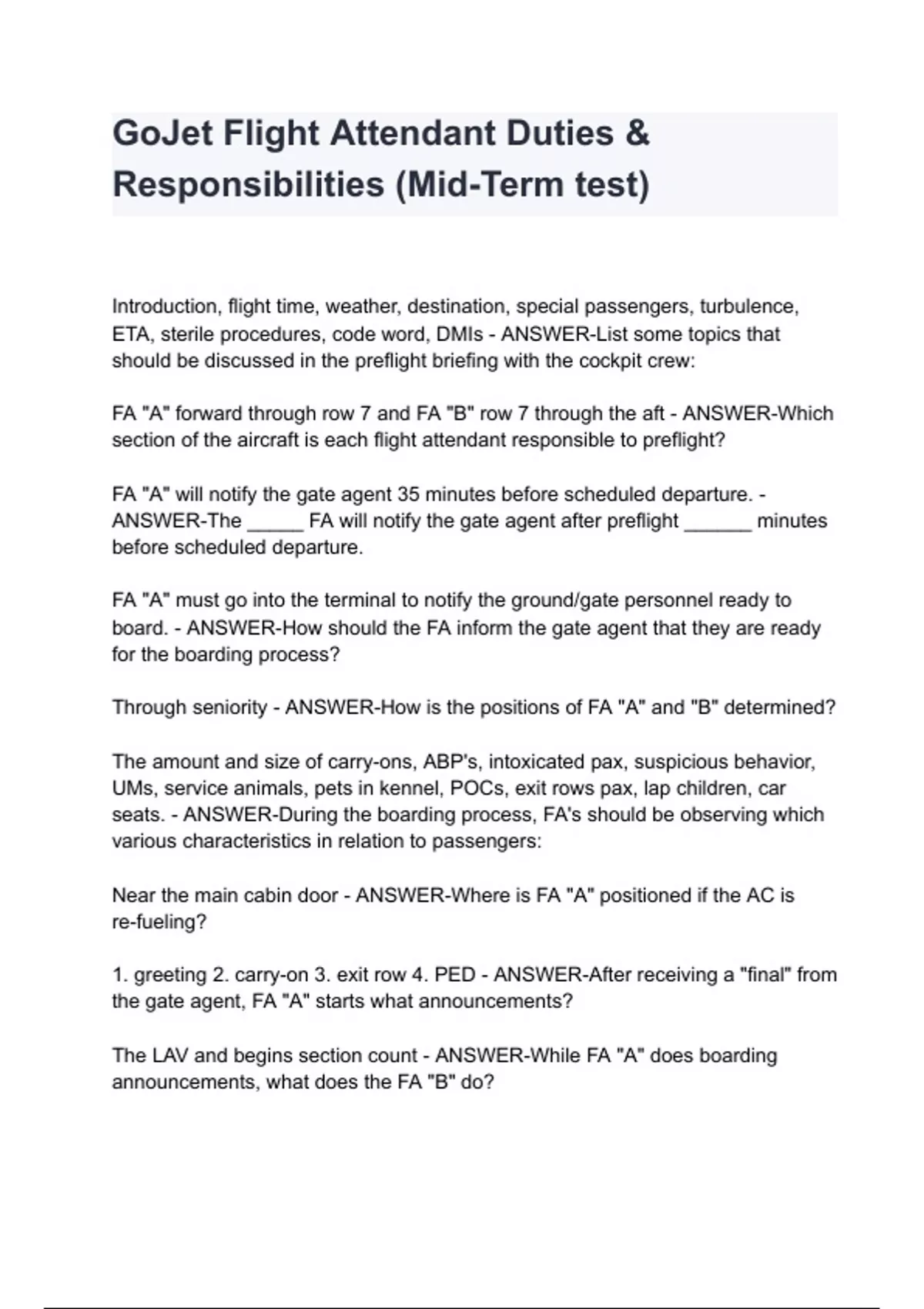 GoJet Flight Attendant Duties & Responsibilities (Mid-Term test)

Introduction, flight time, weather, destination, special passengers, turbulence, ETA, sterile procedures, code word, DMIs - ANSWER-List some topics that should be discussed in the preflight briefing with the cockpit crew:

FA "A" forward through row 7 and FA "B" row 7 through the aft - ANSWER-Which section of the aircraft is each flight attendant responsible to preflight?

FA "A" will notify the gate agent 35 minutes before scheduled departure. - ANSWER-The ____ FA will notify the gate agent after preflight ____ minutes before scheduled departure.

FA "A" must go into the terminal to notify the ground/gate personnel ready to board. - ANSWER-How should the FA inform the gate agent that they are ready for the boarding process?

Through seniority - ANSWER-How is the positions of FA "A" and "B" determined?

The amount and size of carry-ons, ABP's, intoxicated pax, suspicious behavior, UMs, service animals, pets in kennel, POCs, exit rows pax, lap children, car seats. - ANSWER-During the boarding process, FA's should be observing which various characteristics in relation to passengers:

Near the main cabin door - ANSWER-Where is FA "A" positioned if the AC is re-fueling?

1. greeting 2. carry-on 3. exit row 4. PED - ANSWER-After receiving a "final" from the gate agent, FA "A" starts what announcements?

The LAV and begins section count - ANSWER-While FA "A" does boarding announcements, what does the FA "B" do?